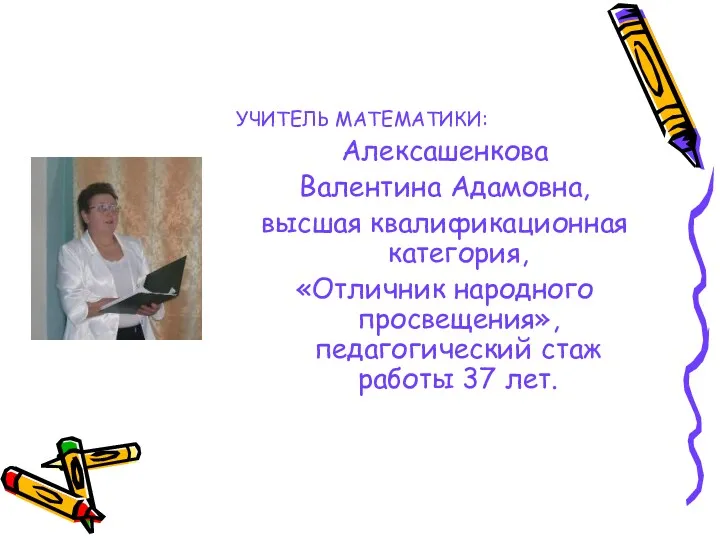 УЧИТЕЛЬ МАТЕМАТИКИ:

Алексашенкова Валентина Адамовна, высшая квалификационная категория, «Отличник народного просвещения», педагогический стаж работы 37 лет.